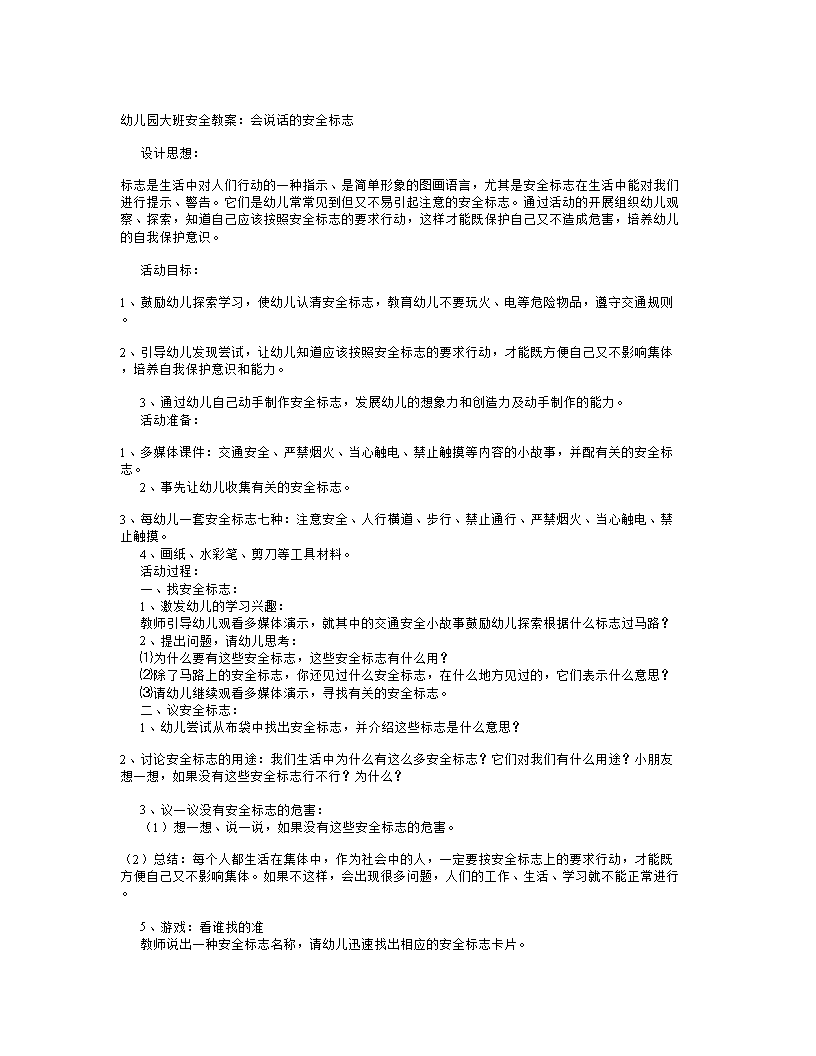 幼儿园大班安全教案：会说话的安全标志

设计思想：

标志是生活中对人们行动的一种指示、是简单形象的图画语言，尤其是安全标志在生活中能对我们进行提示、警告。它们是幼儿常常见到但又不易引起注意的安全标志。通过活动的开展组织幼儿观察、探索，知道自己应该按照安全标志的要求行动，这样才能既保护自己又不造成危害，培养幼儿的自我保护意识。

活动目标：

1、鼓励幼儿探索学习，使幼儿认清安全标志，教育幼儿不要玩火、电等危险物品，遵守交通规则。

2、引导幼儿发现尝试，让幼儿知道应该按照安全标志的要求行动，才能既方便自己又不影响集体，培养自我保护意识和能力。

3、通过幼儿自己动手制作安全标志，发展幼儿的想象力和创造力及动手制作的能力。
活动准备：

1、多媒体课件：交通安全、严禁烟火、当心触电、禁止触摸等内容的小故事，并配有关的安全标志。
2、事先让幼儿收集有关的安全标志。

3、每幼儿一套安全标志七种：注意安全、人行横道、步行、禁止通行、严禁烟火、当心触电、禁止触摸。
4、画纸、水彩笔、剪刀等工具材料。
活动过程：
一、找安全标志：
1、激发幼儿的学习兴趣：
教师引导幼儿观看多媒体演示，就其中的交通安全小故事鼓励幼儿探索根据什么标志过马路？
2、提出问题，请幼儿思考：
⑴为什么要有这些安全标志，这些安全标志有什么用？
⑵除了马路上的安全标志，你还见过什么安全标志，在什么地方见过的，它们表示什么意思？
⑶请幼儿继续观看多媒体演示，寻找有关的安全标志。
二、议安全标志：
1、幼儿尝试从布袋中找出安全标志，并介绍这些标志是什么意思？

2、讨论安全标志的用途：我们生活中为什么有这么多安全标志？它们对我们有什么用途？小朋友想一想，如果没有这些安全标志行不行？为什么？

3、议一议没有安全标志的危害：
（1）想一想、说一说，如果没有这些安全标志的危害。

（2）总结：每个人都生活在集体中，作为社会中的人，一定要按安全标志上的要求行动，才能既方便自己又不影响集体。如果不这样，会出现很多问题，人们的工作、生活、学习就不能正常进行。

5、游戏：看谁找的准
教师说出一种安全标志名称，请幼儿迅速找出相应的安全标志卡片。